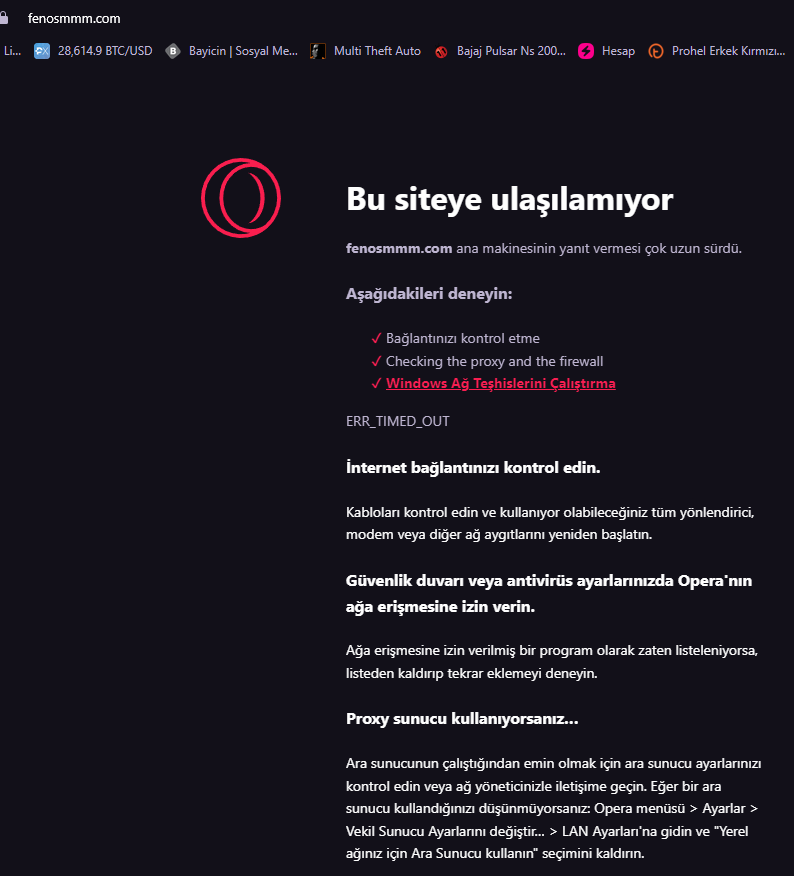 fenosmmm.com

Li... 28,614.9 BTC/USD Bayicin | Sosyal Me... Multi Theft Auto Bajaj Pulsar Ns 200... Hesap Prohel Erkek Kırmızı...

Bu siteye ulaşılamıyor

fenosmmm.com ana makinesinin yanıt vermesi çok uzun sürdü.

Aşağıdakileri deneyin:

✓ Bağlantınızı kontrol etme
✓ Checking the proxy and the firewall
✓ Windows Ağ Teşhislerini Çalıştırma

ERR_TIMED_OUT

İnternet bağlantınızı kontrol edin.

Kabloları kontrol edin ve kullanıyor olabileceğiniz tüm yönlendirici, modem veya diğer ağ aygıtlarını yeniden başlatın.

Güvenlik duvarı veya antivirüs ayarlarınızda Opera'nın ağa erişmesine izin verin.

Ağa erişmesine izin verilmiş bir program olarak zaten listeleniyorsa, listeden kaldırıp tekrar eklemeyi deneyin.

Proxy sunucu kullanıyorsanız...

Ara sunucunun çalıştığından emin olmak için ara sunucu ayarlarınızı kontrol edin veya ağ yöneticinizle iletişime geçin. Eğer bir ara sunucu kullandığınızı düşünmüyorsanız: Opera menüsü > Ayarlar > Vekil Sunucu Ayarlarını değiştir... > LAN Ayarları'na gidin ve "Yerel ağınız için Ara Sunucu kullanın" seçimini kaldırın.